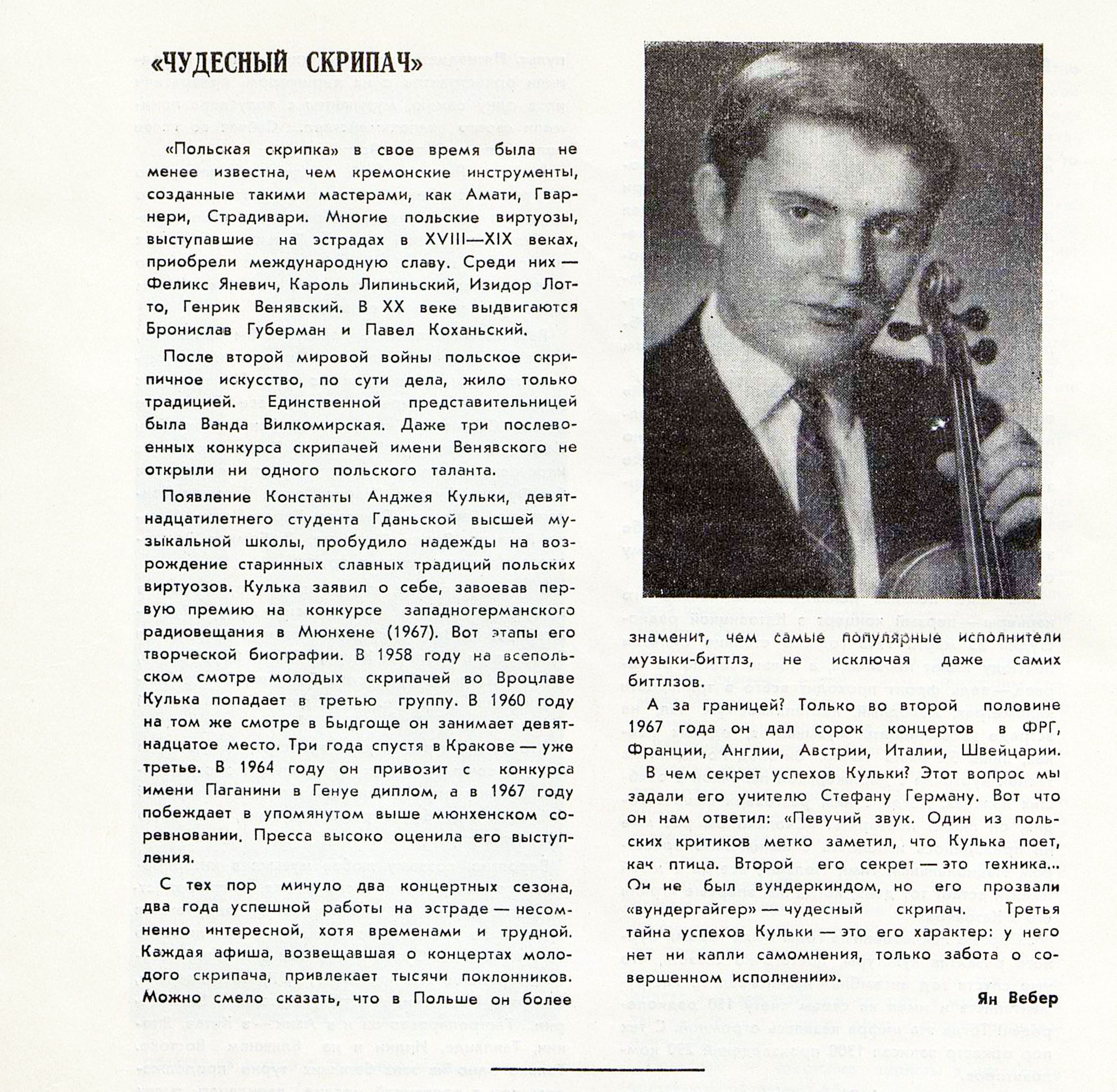 «ЧУДЕСНЫЙ СКРИПАЧ»

«Польская скрипка» в свое время была не менее известна, чем кремонские инструменты, созданные такими мастерами, как Амати, Гварнери, Страдивари. Многие польские виртуозы, выступавшие на эстрадах в XVIII—XIX веках, приобрели международную славу. Среди них — Феликс Яневич, Кароль Липиньский, Изидор Лотто, Генрик Венявский. В XX веке выдвигаются Бронислав Губерман и Павел Коханьский.

После второй мировой войны польское скрипичное искусство, по сути дела, жило только традицией. Единственной представительницей была Ванда Вилкомирская. Даже три послевоенных конкурса скрипачей имени Венявского не открыли ни одного польского таланта.

Появление Константы Анджея Кульки, девятнадцатилетнего студента Гданьской высшей музыкальной школы, пробудило надежды на возрождение старинных славных традиций польских виртуозов. Кулька заявил о себе, завоевав первую премию на конкурсе западногерманского радиовещания в Мюнхене (1967). Вот этапы его творческой биографии. В 1958 году на всепольском смотре молодых скрипачей во Вроцлаве Кулька попадает в третью группу. В 1960 году на том же смотре в Быдгоще он занимает девятнадцатое место. Три года спустя в Кракове — уже третье. В 1964 году он привозит с конкурса имени Паганини в Генуе диплом, а в 1967 году побеждает в упомянутом выше мюнхенском соревновании. Пресса высоко оценила его выступления.

С тех пор минуло два концертных сезона, два года успешной работы на эстраде — несомненно интересной, хотя временами и трудной. Каждая афиша, возвещавшая о концертах молодого скрипача, привлекает тысячи поклонников. Можно смело сказать, что в Польше он более знаменит, чем самые популярные исполнители музыки-биттлз, не исключая даже самих биттлзов.

А за границей? Только во второй половине 1967 года он дал сорок концертов в ФРГ, Франции, Англии, Австрии, Италии, Швейцарии.

В чем секрет успехов Кульки? Этот вопрос мы задали его учителю Стефану Герману. Вот что он нам ответил: «Певучий звук. Один из польских критиков метко заметил, что Кулька поет, как птица. Второй его секрет — это техника... Он не был вундеркиндом, но его прозвали «вундергайгер» — чудесный скрипач. Третья тайна успехов Кульки — это его характер: у него нет ни капли самомнения, только забота о совершенном исполнении».

Ян Вебер